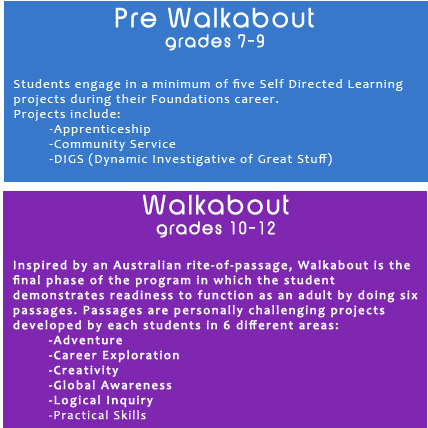 Pre Walkabout
grades 7-9

Students engage in a minimum of five Self Directed Learning projects during their Foundations career.
Projects include:
-Apprenticeship
-Community Service
-DIGS (Dynamic Investigative of Great Stuff)

Walkabout
grades 10-12

Inspired by an Australian rite-of-passage, Walkabout is the final phase of the program in which the student demonstrates readiness to function as an adult by doing six passages. Passages are personally challenging projects developed by each students in 6 different areas:
-Adventure
-Career Exploration
-Creativity
-Global Awareness
-Logical Inquiry
-Practical Skills